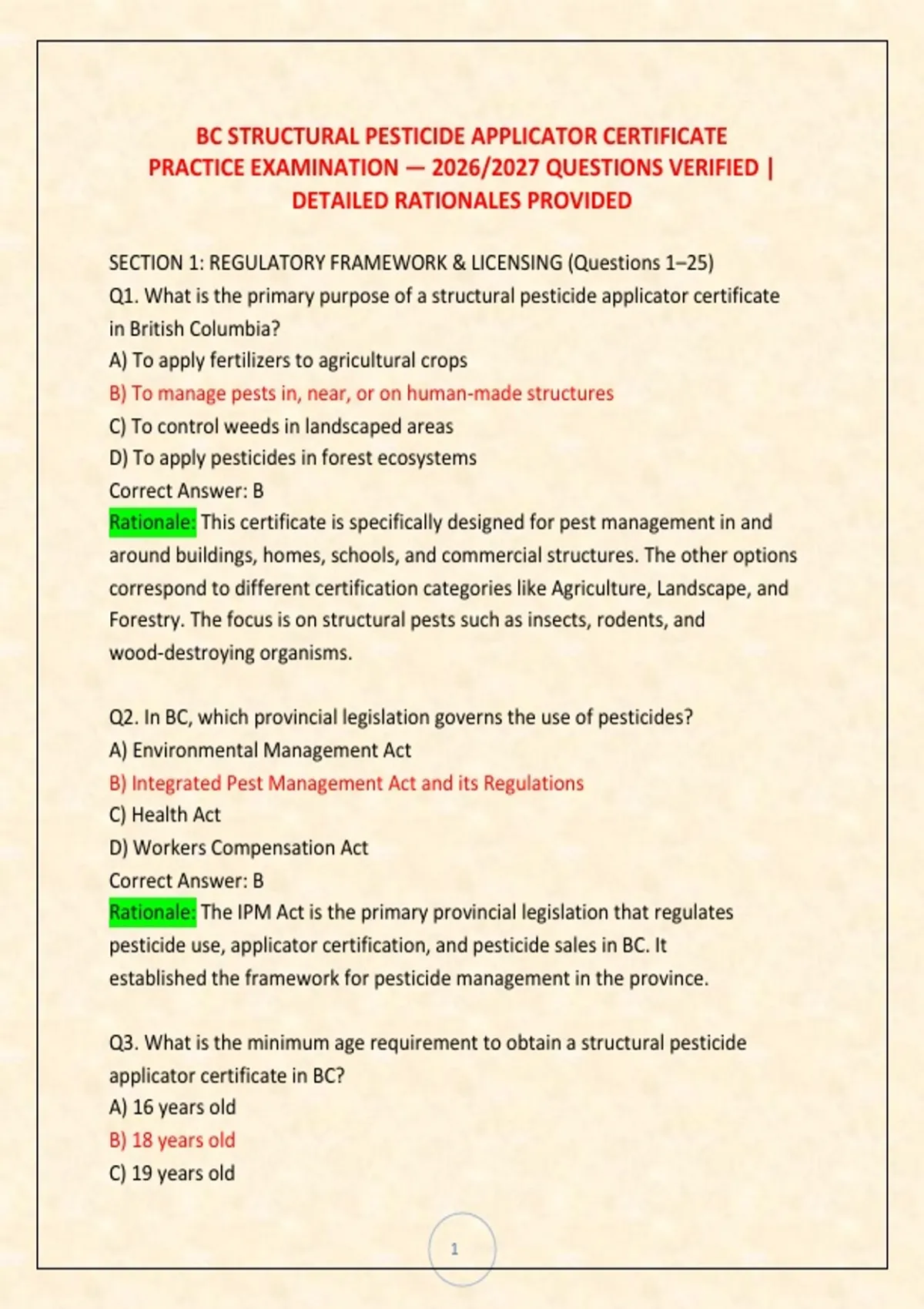 BC STRUCTURAL PESTICIDE APPLICATOR CERTIFICATE PRACTICE EXAMINATION — 2026/2027 QUESTIONS VERIFIED | DETAILED RATIONALES PROVIDED

SECTION 1: REGULATORY FRAMEWORK & LICENSING (Questions 1–25)
Q1. What is the primary purpose of a structural pesticide applicator certificate in British Columbia?
A) To apply fertilizers to agricultural crops
B) To manage pests in, near, or on human-made structures
C) To control weeds in landscaped areas
D) To apply pesticides in forest ecosystems
Correct Answer: B
Rationale: This certificate is specifically designed for pest management in and around buildings, homes, schools, and commercial structures. The other options correspond to different certification categories like Agriculture, Landscape, and Forestry. The focus is on structural pests such as insects, rodents, and wood-destroying organisms.

Q2. In BC, which provincial legislation governs the use of pesticides?
A) Environmental Management Act
B) Integrated Pest Management Act and its Regulations
C) Health Act
D) Workers Compensation Act
Correct Answer: B
Rationale: The IPM Act is the primary provincial legislation that regulates pesticide use, applicator certification, and pesticide sales in BC. It established the framework for pesticide management in the province.

Q3. What is the minimum age requirement to obtain a structural pesticide applicator certificate in BC?
A) 16 years old
B) 18 years old
C) 19 years old

1